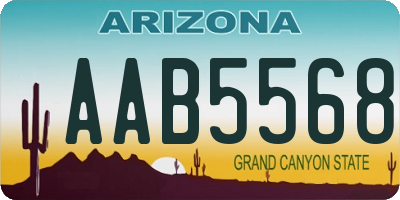 ARIZONA

AAB5568

GRAND CANYON STATE